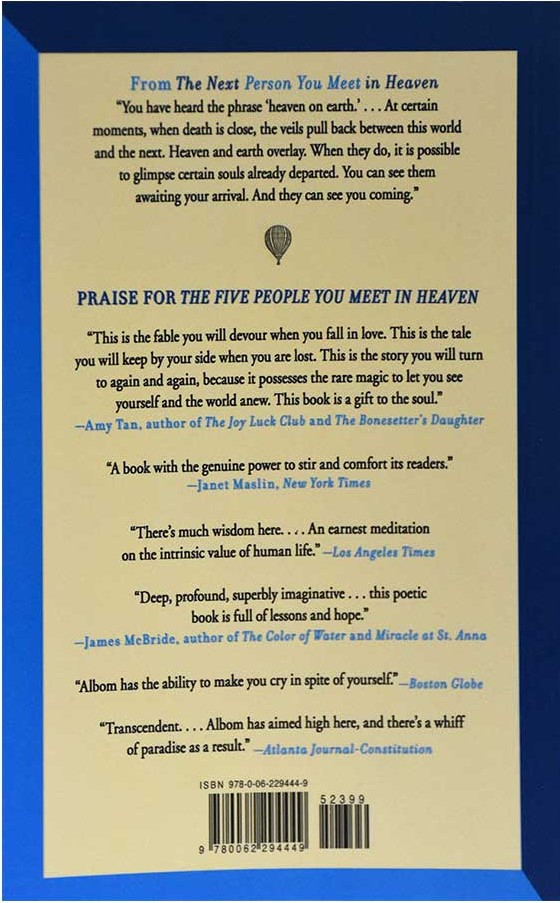 From The Next Person You Meet in Heaven

"You have heard the phrase 'heaven on earth.' . . . At certain moments, when death is close, the veils pull back between this world and the next. Heaven and earth overlay. When they do, it is possible to glimpse certain souls already departed. You can see them awaiting your arrival. And they can see you coming."

PRAISE FOR THE FIVE PEOPLE YOU MEET IN HEAVEN

"This is the fable you will devour when you fall in love. This is the tale you will keep by your side when you are lost. This is the story you will turn to again and again, because it possesses the rare magic to let you see yourself and the world anew. This book is a gift to the soul."
—Amy Tan, author of The Joy Luck Club and The Bonesetter's Daughter

"A book with the genuine power to stir and comfort its readers."
—Janet Maslin, New York Times

"There's much wisdom here. . . . An earnest meditation on the intrinsic value of human life." —Los Angeles Times

"Deep, profound, superbly imaginative . . . this poetic book is full of lessons and hope."
—James McBride, author of The Color of Water and Miracle at St. Anna

"Albom has the ability to make you cry in spite of yourself." —Boston Globe

"Transcendent. . . . Albom has aimed high here, and there's a whiff of paradise as a result." —Atlanta Journal-Constitution

ISBN 978-0-06-229444-9

52399

9 780062 294449